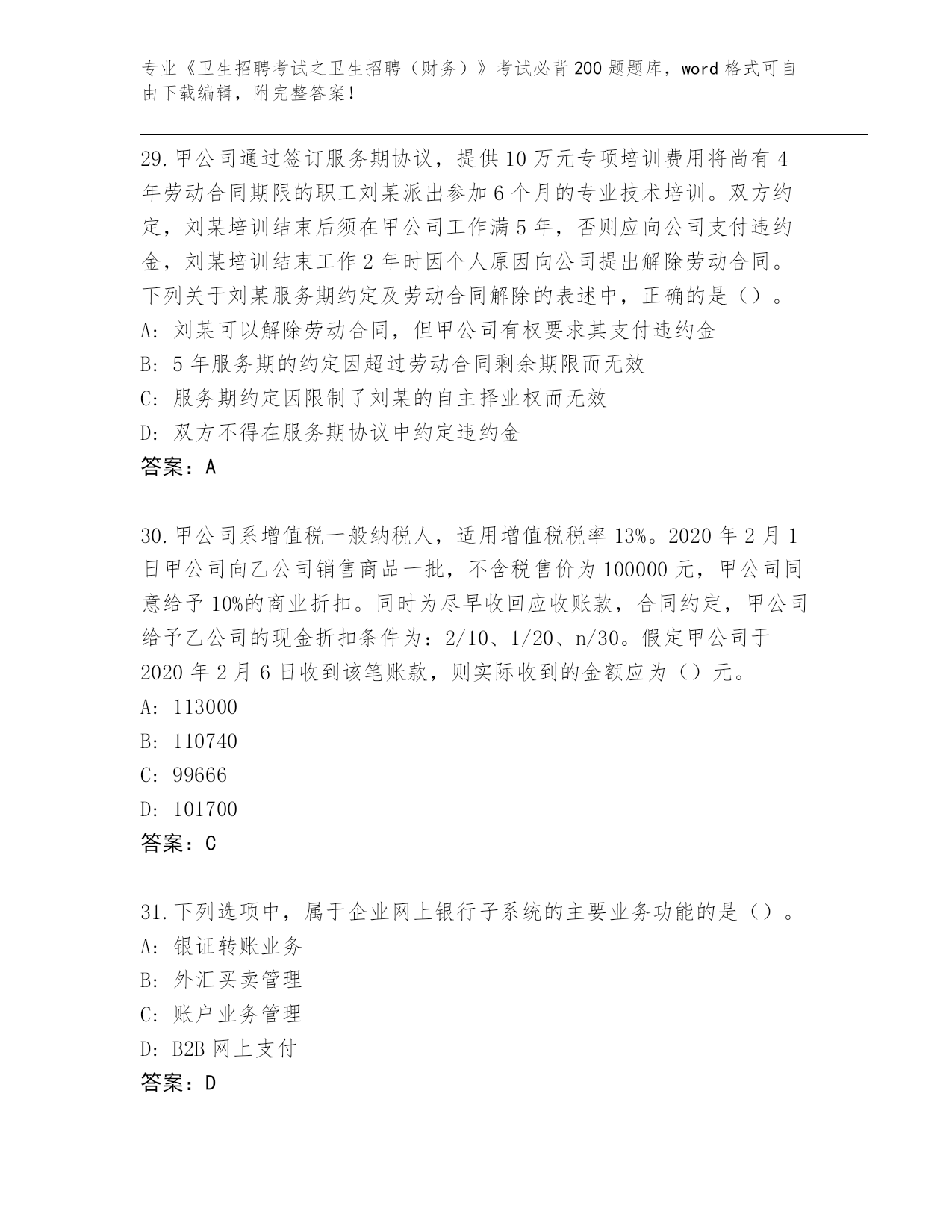 专业《卫生招聘考试之卫生招聘（财务）》考试必背200题题库，word格式可自由下载编辑，附完整答案！

29.甲公司通过签订服务期协议，提供10万元专项培训费用将尚有4年劳动合同期限的职工刘某派出参加6个月的专业技术培训。双方约定，刘某培训结束后须在甲公司工作满5年，否则应向公司支付违约金，刘某培训结束工作2年时因个人原因向公司提出解除劳动合同。下列关于刘某服务期约定及劳动合同解除的表述中，正确的是（）。
A: 刘某可以解除劳动合同，但甲公司有权要求其支付违约金
B: 5年服务期的约定因超过劳动合同剩余期限而无效
C: 服务期约定因限制了刘某的自主择业权而无效
D: 双方不得在服务期协议中约定违约金
答案：A

30.甲公司系增值税一般纳税人，适用增值税税率13%。2020年2月1日甲公司向乙公司销售商品一批，不含税售价为100000元，甲公司同意给予10%的商业折扣。同时为尽早收回应收账款，合同约定，甲公司给予乙公司的现金折扣条件为：2/10、1/20、n/30。假定甲公司于2020年2月6日收到该笔账款，则实际收到的金额应为（）元。
A: 113000
B: 110740
C: 99666
D: 101700
答案：C

31.下列选项中，属于企业网上银行子系统的主要业务功能的是（）。
A: 银证转账业务
B: 外汇买卖管理
C: 账户业务管理
D: B2B网上支付
答案：D